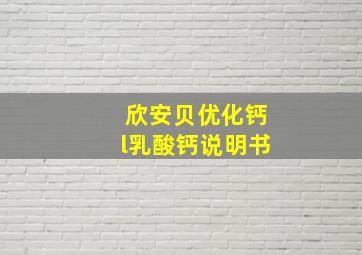 欣安贝优化钙
l乳酸钙说明书